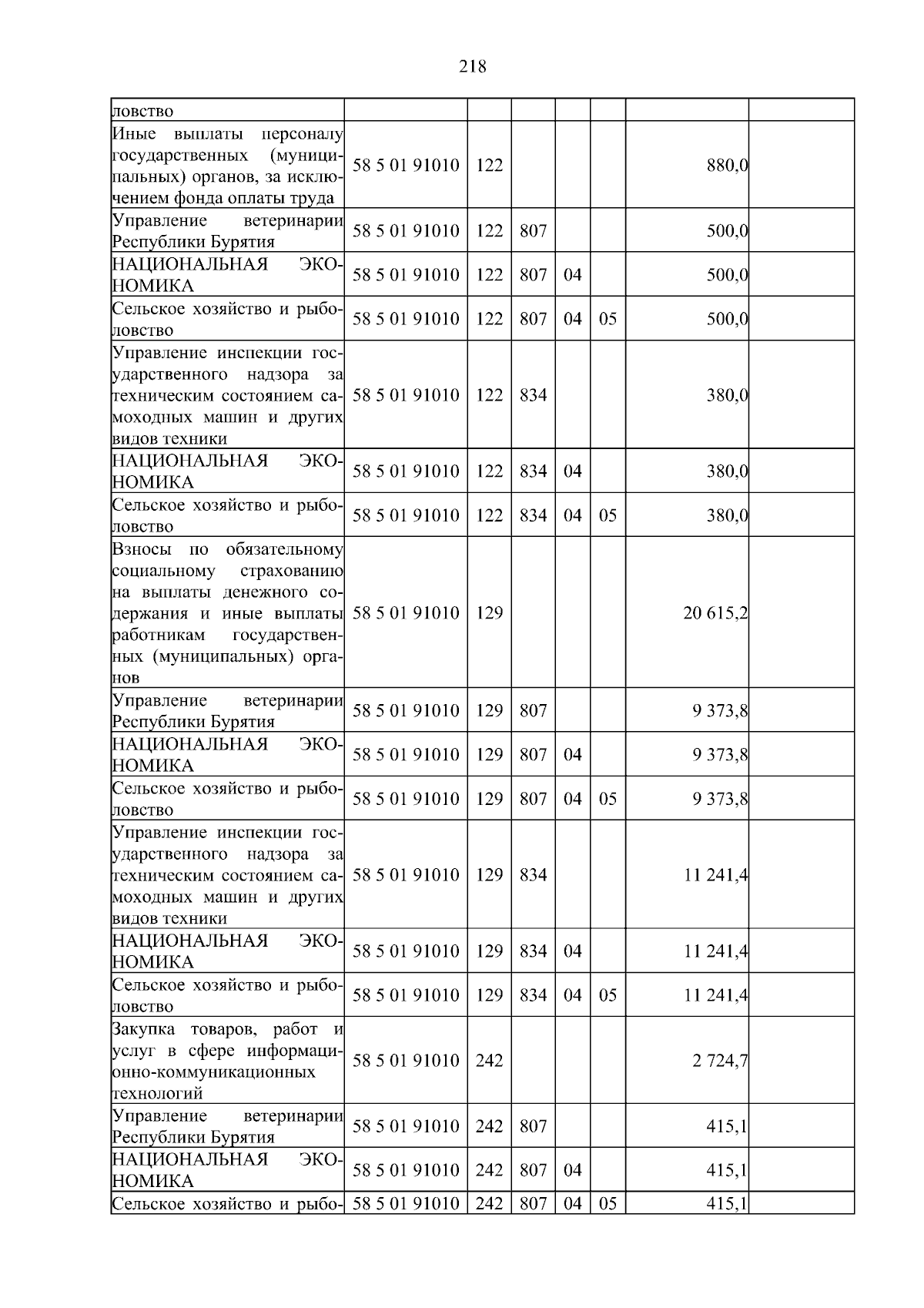 218

| ловство |  |  |  |  |  |  |  |
|---|---|---|---|---|---|---|---|
| Иные выплаты персоналу государственных (муниципальных) органов, за исключением фонда оплаты труда | 58 5 01 91010 | 122 |  |  |  | 880,0 |  |
| Управление ветеринарии Республики Бурятия | 58 5 01 91010 | 122 | 807 |  |  | 500,0 |  |
| НАЦИОНАЛЬНАЯ ЭКОНОМИКА | 58 5 01 91010 | 122 | 807 | 04 |  | 500,0 |  |
| Сельское хозяйство и рыболовство | 58 5 01 91010 | 122 | 807 | 04 | 05 | 500,0 |  |
| Управление инспекции государственного надзора за техническим состоянием самоходных машин и других видов техники | 58 5 01 91010 | 122 | 834 |  |  | 380,0 |  |
| НАЦИОНАЛЬНАЯ ЭКОНОМИКА | 58 5 01 91010 | 122 | 834 | 04 |  | 380,0 |  |
| Сельское хозяйство и рыболовство | 58 5 01 91010 | 122 | 834 | 04 | 05 | 380,0 |  |
| Взносы по обязательному социальному страхованию на выплаты денежного содержания и иные выплаты работникам государственных (муниципальных) органов | 58 5 01 91010 | 129 |  |  |  | 20 615,2 |  |
| Управление ветеринарии Республики Бурятия | 58 5 01 91010 | 129 | 807 |  |  | 9 373,8 |  |
| НАЦИОНАЛЬНАЯ ЭКОНОМИКА | 58 5 01 91010 | 129 | 807 | 04 |  | 9 373,8 |  |
| Сельское хозяйство и рыболовство | 58 5 01 91010 | 129 | 807 | 04 | 05 | 9 373,8 |  |
| Управление инспекции государственного надзора за техническим состоянием самоходных машин и других видов техники | 58 5 01 91010 | 129 | 834 |  |  | 11 241,4 |  |
| НАЦИОНАЛЬНАЯ ЭКОНОМИКА | 58 5 01 91010 | 129 | 834 | 04 |  | 11 241,4 |  |
| Сельское хозяйство и рыболовство | 58 5 01 91010 | 129 | 834 | 04 | 05 | 11 241,4 |  |
| Закупка товаров, работ и услуг в сфере информационно-коммуникационных технологий | 58 5 01 91010 | 242 |  |  |  | 2 724,7 |  |
| Управление ветеринарии Республики Бурятия | 58 5 01 91010 | 242 | 807 |  |  | 415,1 |  |
| НАЦИОНАЛЬНАЯ ЭКОНОМИКА | 58 5 01 91010 | 242 | 807 | 04 |  | 415,1 |  |
| Сельское хозяйство и рыбо- | 58 5 01 91010 | 242 | 807 | 04 | 05 | 415,1 |  |